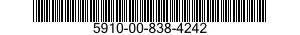 5910-00-838-4242